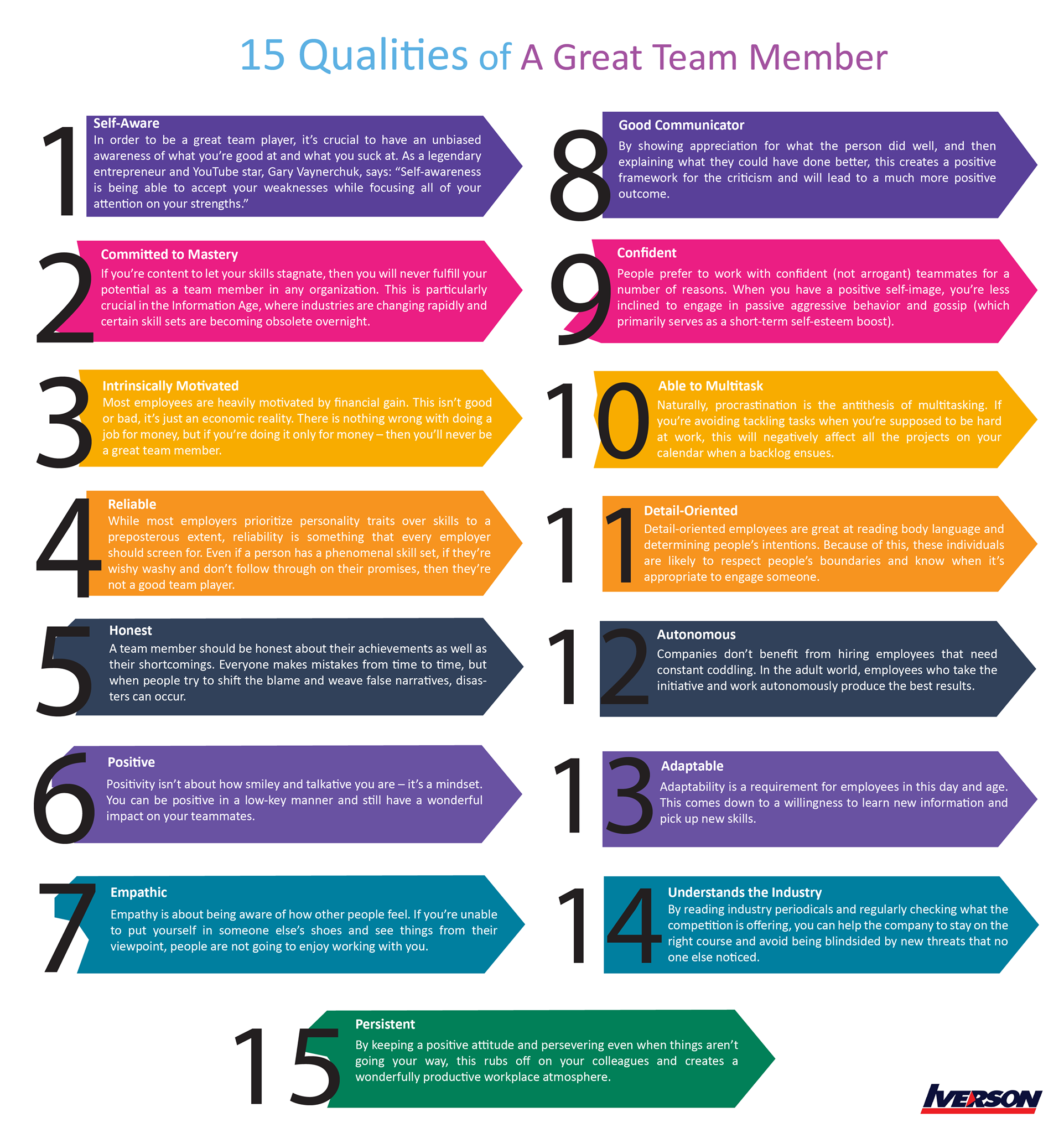 15 Qualities of A Great Team Member

1
Self-Aware
In order to be a great team player, it's crucial to have an unbiased awareness of what you're good at and what you suck at. As a legendary entrepreneur and YouTube star, Gary Vaynerchuk, says: "Self-awareness is being able to accept your weaknesses while focusing all of your attention on your strengths."

2
Committed to Mastery
If you're content to let your skills stagnate, then you will never fulfill your potential as a team member in any organization. This is particularly crucial in the Information Age, where industries are changing rapidly and certain skill sets are becoming obsolete overnight.

3
Intrinsically Motivated
Most employees are heavily motivated by financial gain. This isn't good or bad, it's just an economic reality. There is nothing wrong with doing a job for money, but if you're doing it only for money – then you'll never be a great team member.

4
Reliable
While most employers prioritize personality traits over skills to a preposterous extent, reliability is something that every employer should screen for. Even if a person has a phenomenal skill set, if they're wishy washy and don't follow through on their promises, then they're not a good team player.

5
Honest
A team member should be honest about their achievements as well as their shortcomings. Everyone makes mistakes from time to time, but when people try to shift the blame and weave false narratives, disasters can occur.

6
Positive
Positivity isn't about how smiley and talkative you are – it's a mindset. You can be positive in a low-key manner and still have a wonderful impact on your teammates.

7
Empathic
Empathy is about being aware of how other people feel. If you're unable to put yourself in someone else's shoes and see things from their viewpoint, people are not going to enjoy working with you.

8
Good Communicator
By showing appreciation for what the person did well, and then explaining what they could have done better, this creates a positive framework for the criticism and will lead to a much more positive outcome.

9
Confident
People prefer to work with confident (not arrogant) teammates for a number of reasons. When you have a positive self-image, you're less inclined to engage in passive aggressive behavior and gossip (which primarily serves as a short-term self-esteem boost).

10
Able to Multitask
Naturally, procrastination is the antithesis of multitasking. If you're avoiding tackling tasks when you're supposed to be hard at work, this will negatively affect all the projects on your calendar when a backlog ensues.

11
Detail-Oriented
Detail-oriented employees are great at reading body language and determining people's intentions. Because of this, these individuals are likely to respect people's boundaries and know when it's appropriate to engage someone.

12
Autonomous
Companies don't benefit from hiring employees that need constant coddling. In the adult world, employees who take the initiative and work autonomously produce the best results.

13
Adaptable
Adaptability is a requirement for employees in this day and age. This comes down to a willingness to learn new information and pick up new skills.

14
Understands the Industry
By reading industry periodicals and regularly checking what the competition is offering, you can help the company to stay on the right course and avoid being blindsided by new threats that no one else noticed.

15
Persistent
By keeping a positive attitude and persevering even when things aren't going your way, this rubs off on your colleagues and creates a wonderfully productive workplace atmosphere.

IVERSON